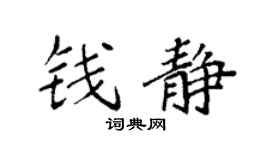 钱静
词典网